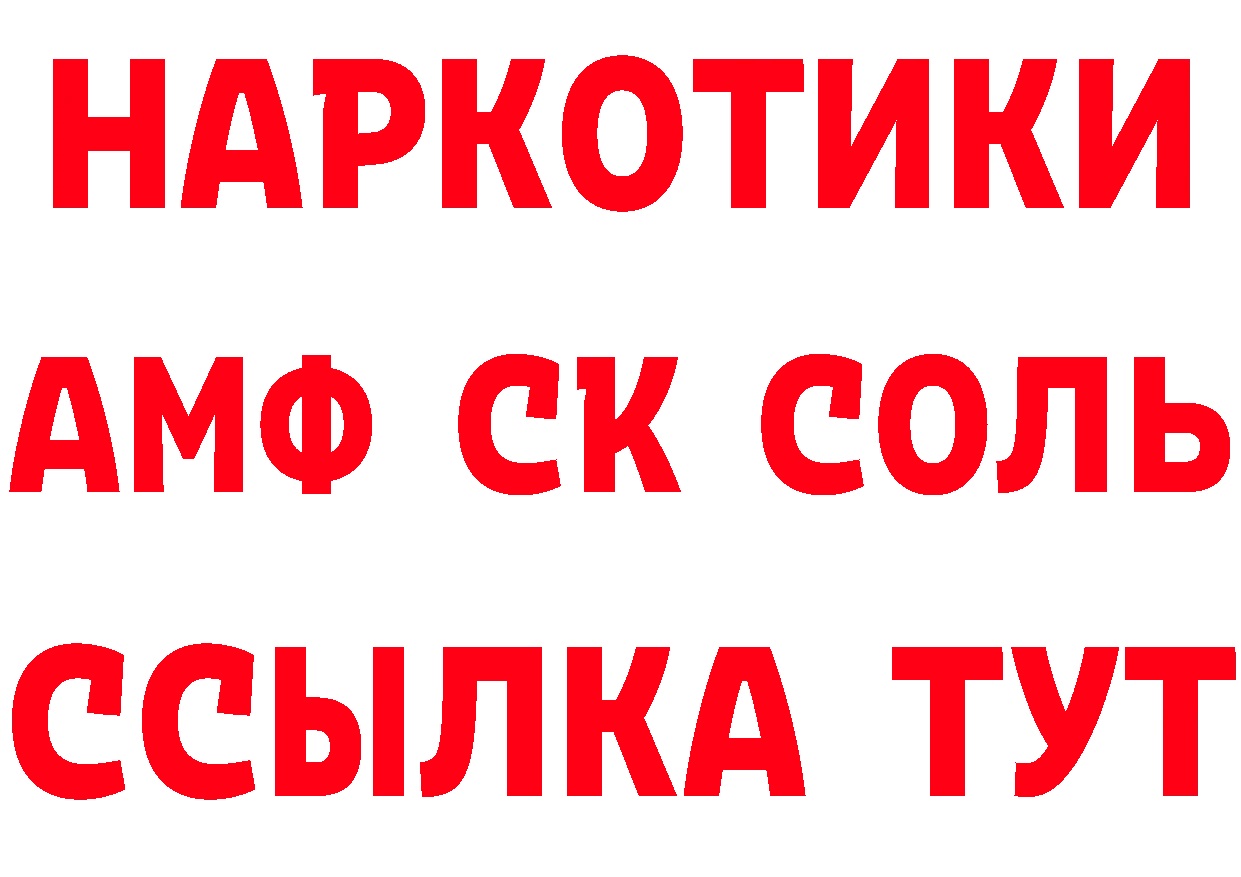 НАРКОТИКИ
АМФ СК СОЛЬ
ССЫЛКА ТУТ